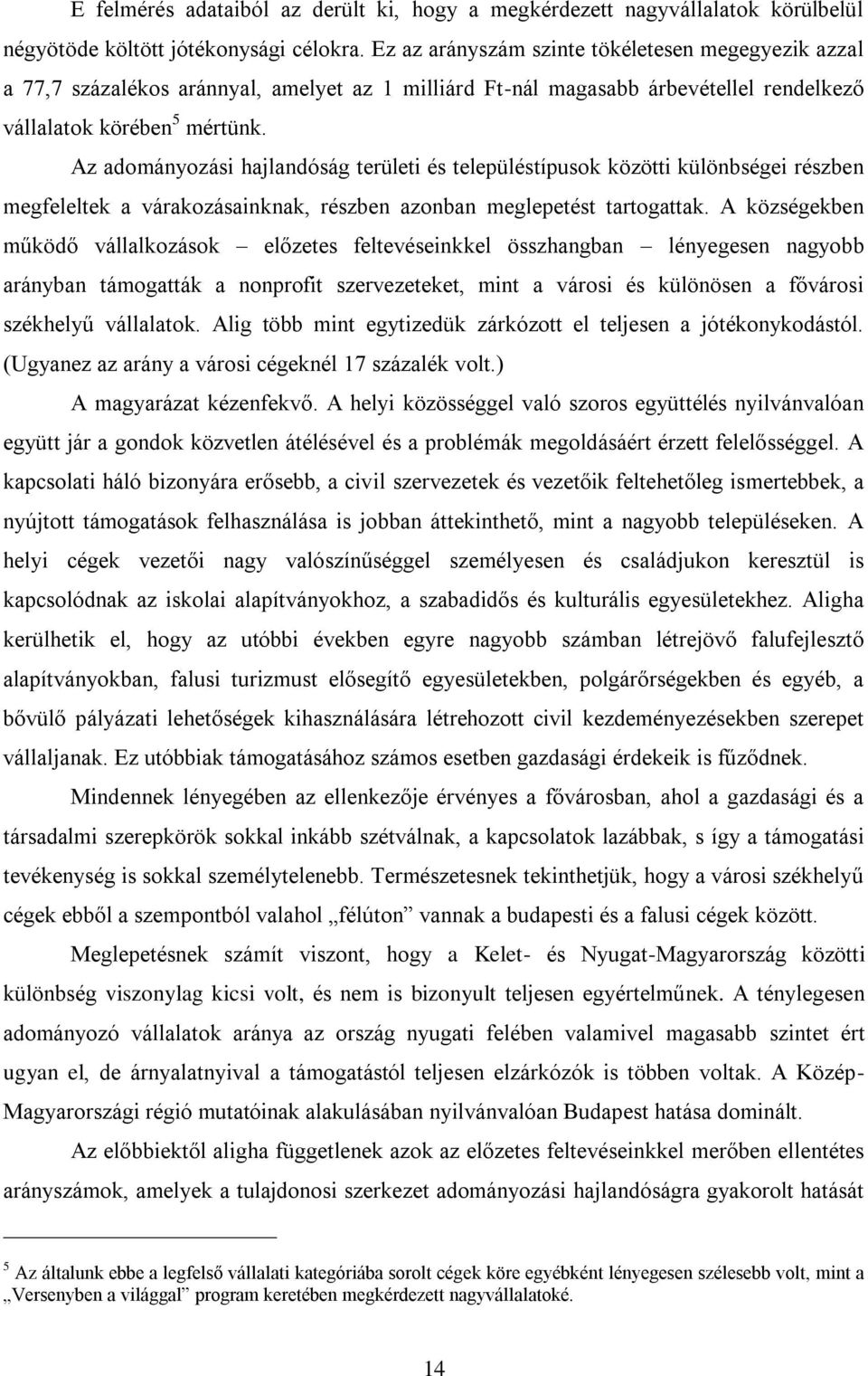 E felmérés adataiból az derült ki, hogy a megkérdezett nagyvállalatok körülbelül négyötöde költött jótékonysági célokra. Ez az arányszám szinte tökéletesen megegyezik azzal a 77,7 százalékos aránnyal, amelyet az 1 milliárd Ft-nál magasabb árbevétellel rendelkező vállalatok körében$^5$ mértünk.

Az adományozási hajlandóság területi és településtípusok közötti különbségei részben megfeleltek a várakozásainknak, részben azonban meglepetést tartogattak. A községekben működő vállalkozások – előzetes feltevéseinkkel összhangban – lényegesen nagyobb arányban támogatták a nonprofit szervezeteket, mint a városi és különösen a fővárosi székhelyű vállalatok. Alig több mint egytizedük zárkózott el teljesen a jótékonykodástól. (Ugyanez az arány a városi cégeknél 17 százalék volt.)

A magyarázat kézenfekvő. A helyi közösséggel való szoros együttélés nyilvánvalóan együtt jár a gondok közvetlen átélésével és a problémák megoldásáért érzett felelősséggel. A kapcsolati háló bizonyára erősebb, a civil szervezetek és vezetőik feltehetőleg ismertebbek, a nyújtott támogatások felhasználása is jobban áttekinthető, mint a nagyobb településeken. A helyi cégek vezetői nagy valószínűséggel személyesen és családjukon keresztül is kapcsolódnak az iskolai alapítványokhoz, a szabadidős és kulturális egyesületekhez. Aligha kerülhetik el, hogy az utóbbi években egyre nagyobb számban létrejövő falufejlesztő alapítványokban, falusi turizmust elősegítő egyesületekben, polgárőrségekben és egyéb, a bővülő pályázati lehetőségek kihasználására létrehozott civil kezdeményezésekben szerepet vállaljanak. Ez utóbbiak támogatásához számos esetben gazdasági érdekeik is fűződnek.

Mindennek lényegében az ellenkezője érvényes a fővárosban, ahol a gazdasági és a társadalmi szerepkörök sokkal inkább szétválnak, a kapcsolatok lazábbak, s így a támogatási tevékenység is sokkal személytelenebb. Természetesnek tekinthetjük, hogy a városi székhelyű cégek ebből a szempontból valahol „félúton” vannak a budapesti és a falusi cégek között.

Meglepetésnek számít viszont, hogy a Kelet- és Nyugat-Magyarország közötti különbség viszonylag kicsi volt, és nem is bizonyult teljesen egyértelműnek. A ténylegesen adományozó vállalatok aránya az ország nyugati felében valamivel magasabb szintet ért ugyan el, de árnyalatnyival a támogatástól teljesen elzárkózók is többen voltak. A Közép-Magyarországi régió mutatóinak alakulásában nyilvánvalóan Budapest hatása dominált.

Az előbbiektől aligha függetlenek azok az előzetes feltevéseinkkel merőben ellentétes arányszámok, amelyek a tulajdonosi szerkezet adományozási hajlandóságra gyakorolt hatását

$^5$ Az általunk ebbe a legfelső vállalati kategóriába sorolt cégek köre egyébként lényegesen szélesebb volt, mint a „Versenyben a világgal” program keretében megkérdezett nagyvállalatoké.

14